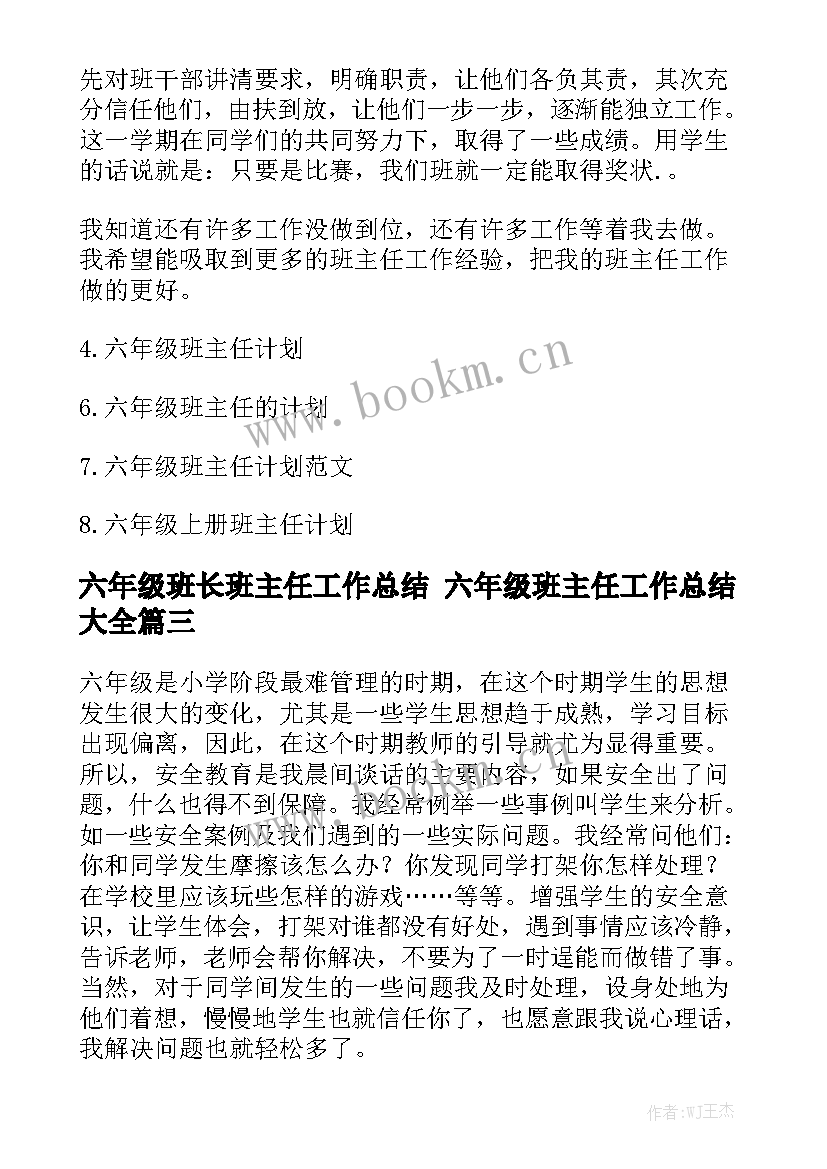 先对班干部讲清要求，明确职责，让他们各负其责，其次充分信任他们，由扶到放，让他们一步一步，逐渐能独立工作。这一学期在同学们的共同努力下，取得了一些成绩。用学生的话说就是：只要是比赛，我们班就一定能取得奖状.。

我知道还有许多工作没做到位，还有许多工作等着我去做。我希望能吸取到更多的班主任工作经验，把我的班主任工作做的更好。

4.六年级班主任计划

6.六年级班主任的计划

7.六年级班主任计划范文

8.六年级上册班主任计划

www.bookm.cn

六年级班长班主任工作总结 六年级班主任工作总结大全篇三

六年级是小学阶段最难管理的时期，在这个时期学生的思想发生很大的变化，尤其是一些学生思想趋于成熟，学习目标出现偏离，因此，在这个时期教师的引导就尤为显得重要。所以，安全教育是我晨间谈话的主要内容，如果安全出了问题，什么也得不到保障。我经常例举一些事例叫学生来分析。如一些安全案例及我们遇到的一些实际问题。我经常问他们：你和同学发生摩擦该怎么办？你发现同学打架你怎样处理？在学校里应该玩些怎样的游戏……等等。增强学生的安全意识，让学生体会，打架对谁都没有好处，遇到事情应该冷静，告诉老师，老师会帮你解决，不要为了一时逞能而做错了事。当然，对于同学间发生的一些问题我及时处理，设身处地为他们着想，慢慢地学生也就信任你了，也愿意跟我说心理话，我解决问题也就轻松多了。

作者:WJ王杰